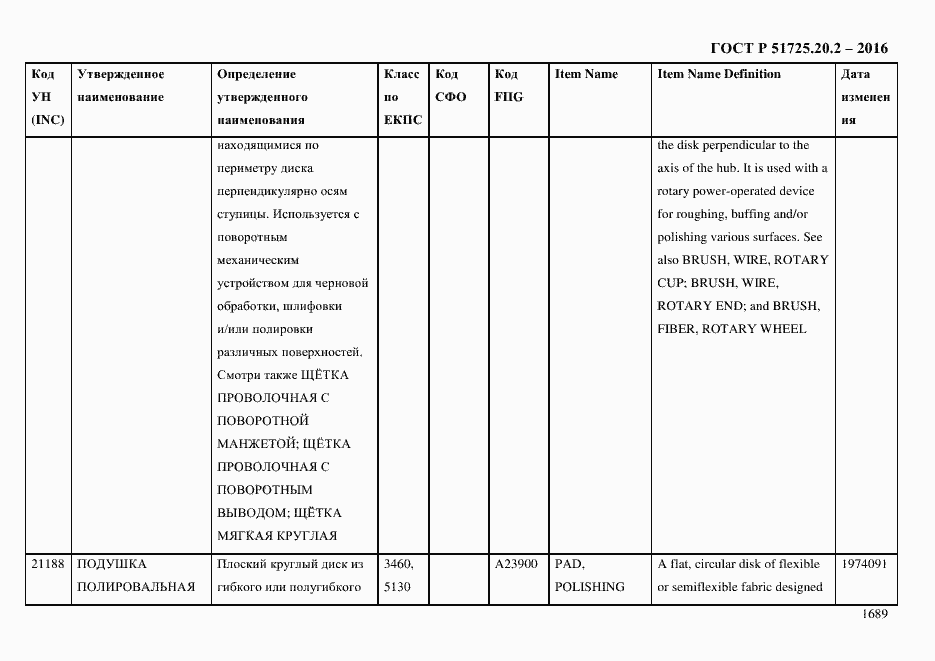 ГОСТ Р 51725.20.2 – 2016

| Код УН (INC) | Утвержденное наименование | Определение утвержденного наименования | Класс по ЕКПС | Код СФО | Код FIIG | Item Name | Item Name Definition | Дата изменения |
|---|---|---|---|---|---|---|---|---|
| | | находящимися по периметру диска перпендикулярно осям ступицы. Используется с поворотным механическим устройством для черновой обработки, шлифовки и/или полировки различных поверхностей. Смотри также ЩЁТКА ПРОВОЛОЧНАЯ С ПОВОРОТНОЙ МАНЖЕТОЙ; ЩЁТКА ПРОВОЛОЧНАЯ С ПОВОРОТНЫМ ВЫВОДОМ; ЩЁТКА МЯГКАЯ КРУГЛАЯ | | | | | the disk perpendicular to the axis of the hub. It is used with a rotary power-operated device for roughing, buffing and/or polishing various surfaces. See also BRUSH, WIRE, ROTARY CUP; BRUSH, WIRE, ROTARY END; and BRUSH, FIBER, ROTARY WHEEL | |
| 21188 | ПОДУШКА ПОЛИРОВАЛЬНАЯ | Плоский круглый диск из гибкого или полугибкого | 3460, 5130 | | A23900 | PAD, POLISHING | A flat, circular disk of flexible or semiflexible fabric designed | 1974091 |

1689